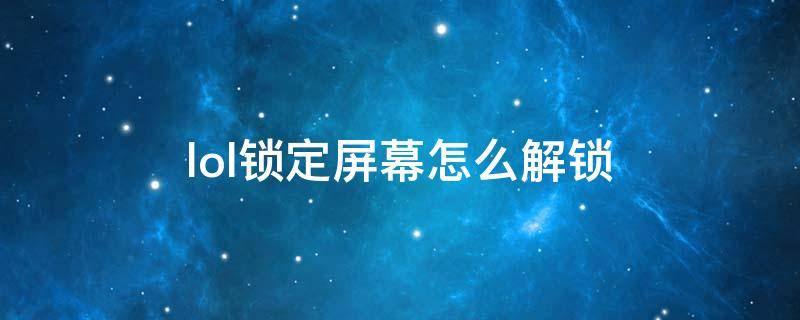 lol锁定屏幕怎么解锁